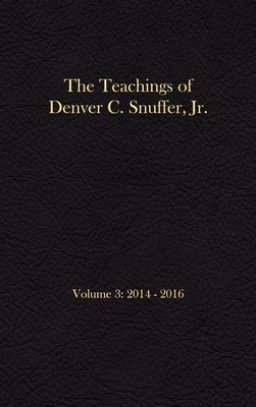 The Teachings of
Denver C. Snuffer, Jr.

Volume 3: 2014 - 2016